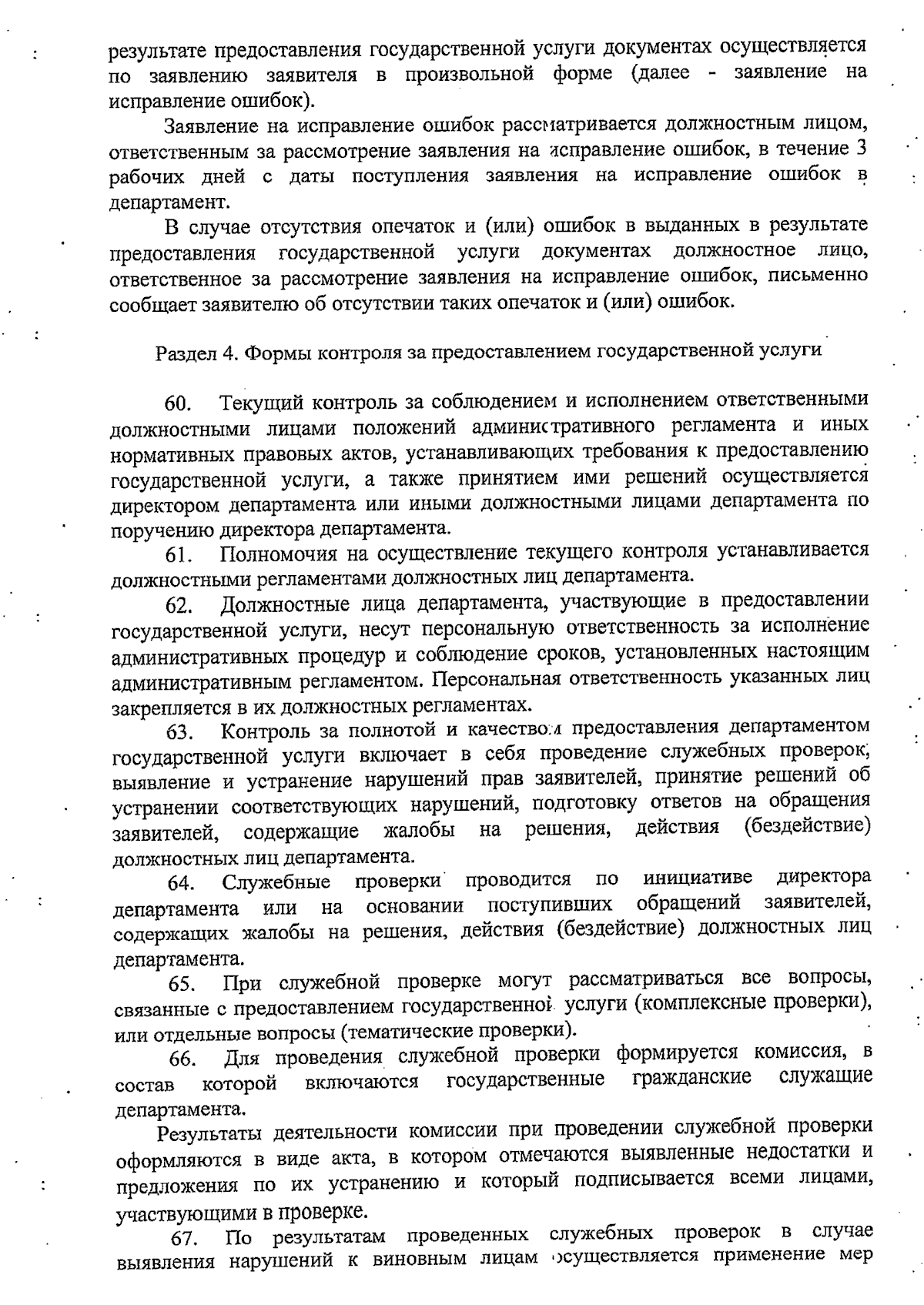 результате предоставления государственной услуги документах осуществляется по заявлению заявителя в произвольной форме (далее - заявление на исправление ошибок).

Заявление на исправление ошибок рассматривается должностным лицом, ответственным за рассмотрение заявления на исправление ошибок, в течение 3 рабочих дней с даты поступления заявления на исправление ошибок в департамент.

В случае отсутствия опечаток и (или) ошибок в выданных в результате предоставления государственной услуги документах должностное лицо, ответственное за рассмотрение заявления на исправление ошибок, письменно сообщает заявителю об отсутствии таких опечаток и (или) ошибок.

Раздел 4. Формы контроля за предоставлением государственной услуги

60. Текущий контроль за соблюдением и исполнением ответственными должностными лицами положений административного регламента и иных нормативных правовых актов, устанавливающих требования к предоставлению государственной услуги, а также принятием ими решений осуществляется директором департамента или иными должностными лицами департамента по поручению директора департамента.

61. Полномочия на осуществление текущего контроля устанавливается должностными регламентами должностных лиц департамента.

62. Должностные лица департамента, участвующие в предоставлении государственной услуги, несут персональную ответственность за исполнение административных процедур и соблюдение сроков, установленных настоящим административным регламентом. Персональная ответственность указанных лиц закрепляется в их должностных регламентах.

63. Контроль за полнотой и качеством предоставления департаментом государственной услуги включает в себя проведение служебных проверок, выявление и устранение нарушений прав заявителей, принятие решений об устранении соответствующих нарушений, подготовку ответов на обращения заявителей, содержащие жалобы на решения, действия (бездействие) должностных лиц департамента.

64. Служебные проверки проводится по инициативе директора департамента или на основании поступивших обращений заявителей, содержащих жалобы на решения, действия (бездействие) должностных лиц департамента.

65. При служебной проверке могут рассматриваться все вопросы, связанные с предоставлением государственной услуги (комплексные проверки), или отдельные вопросы (тематические проверки).

66. Для проведения служебной проверки формируется комиссия, в состав которой включаются государственные гражданские служащие департамента.

Результаты деятельности комиссии при проведении служебной проверки оформляются в виде акта, в котором отмечаются выявленные недостатки и предложения по их устранению и который подписывается всеми лицами, участвующими в проверке.

67. По результатам проведенных служебных проверок в случае выявления нарушений к виновным лицам осуществляется применение мер